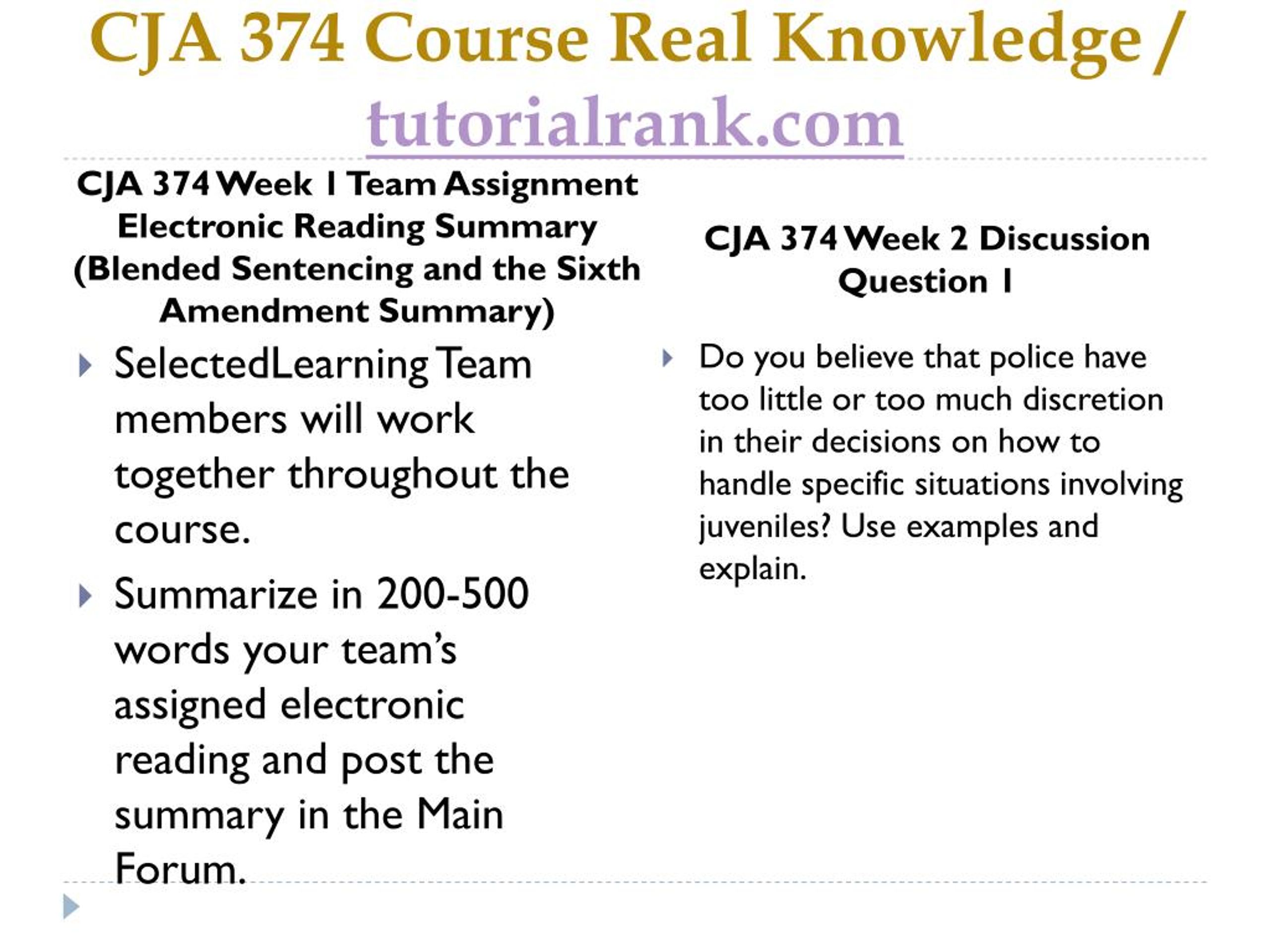 CJA 374 Course Real Knowledge / tutorialrank.com

CJA 374 Week 1 Team Assignment Electronic Reading Summary (Blended Sentencing and the Sixth Amendment Summary)

SelectedLearning Team members will work together throughout the course.

Summarize in 200-500 words your team's assigned electronic reading and post the summary in the Main Forum.

CJA 374 Week 2 Discussion Question 1

Do you believe that police have too little or too much discretion in their decisions on how to handle specific situations involving juveniles? Use examples and explain.